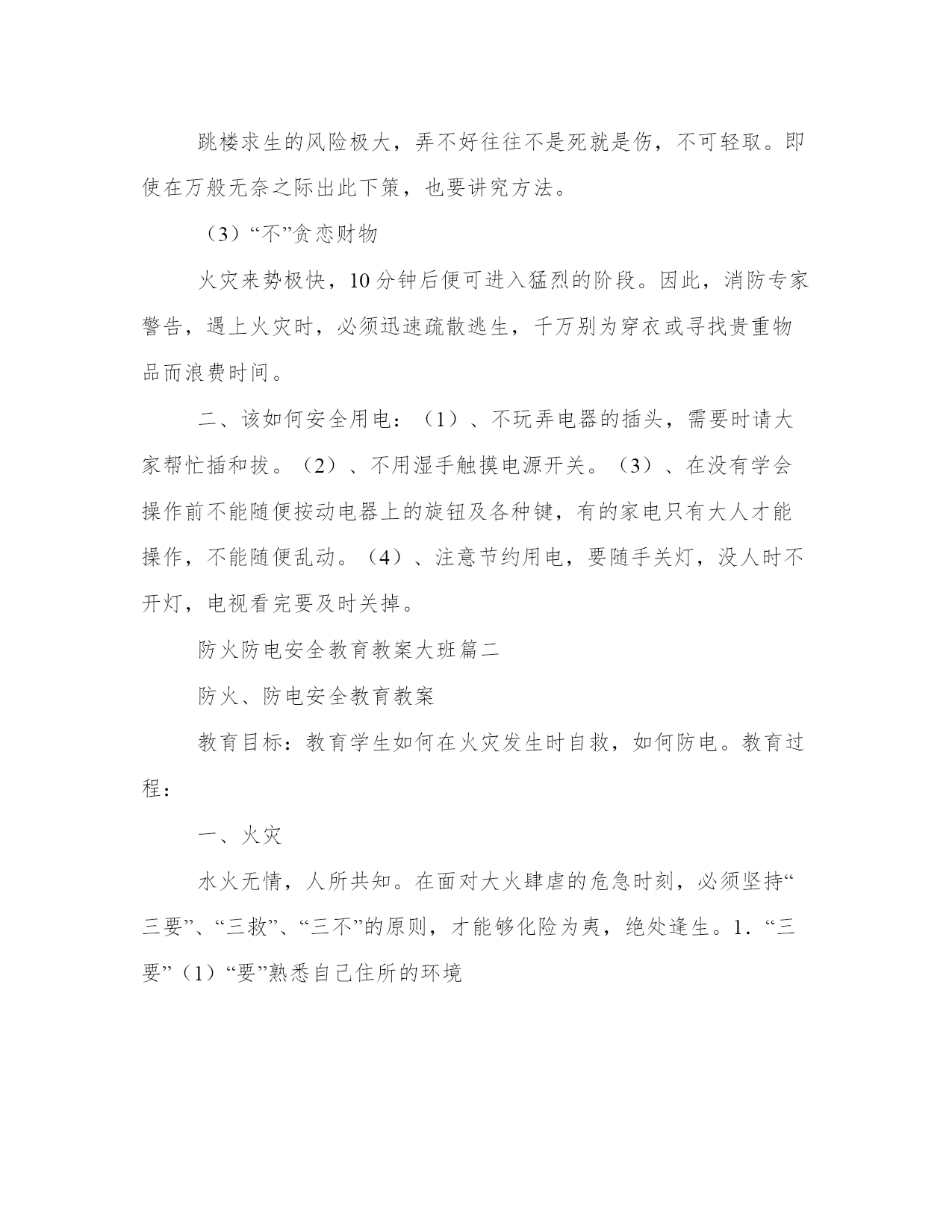 跳楼求生的风险极大，弄不好往往不是死就是伤，不可轻取。即使在万般无奈之际出此下策，也要讲究方法。

（3）“不”贪恋财物

火灾来势极快，10 分钟后便可进入猛烈的阶段。因此，消防专家警告，遇上火灾时，必须迅速疏散逃生，千万别为穿衣或寻找贵重物品而浪费时间。

二、该如何安全用电：（1）、不玩弄电器的插头，需要时请大家帮忙插和拔。（2）、不用湿手触摸电源开关。（3）、在没有学会操作前不能随便按动电器上的旋钮及各种键，有的家电只有大人才能操作，不能随便乱动。（4）、注意节约用电，要随手关灯，没人时不开灯，电视看完要及时关掉。

防火防电安全教育教案大班篇二

防火、防电安全教育教案

教育目标：教育学生如何在火灾发生时自救，如何防电。教育过程：

一、火灾

水火无情，人所共知。在面对大火肆虐的危急时刻，必须坚持“三要”、“三救”、“三不”的原则，才能够化险为夷，绝处逢生。1．“三要”（1）“要”熟悉自己住所的环境